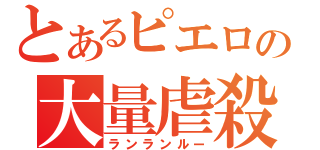 とあるピエロの
大量虐殺
ランランルー